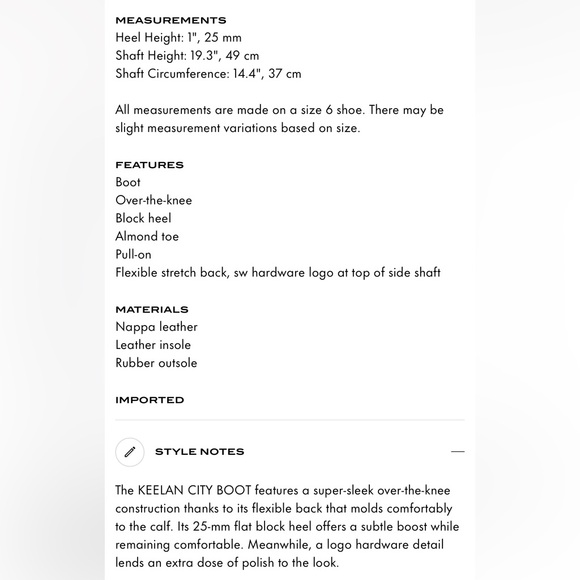 MEASUREMENTS
Heel Height: 1", 25 mm
Shaft Height: 19.3", 49 cm
Shaft Circumference: 14.4", 37 cm

All measurements are made on a size 6 shoe. There may be slight measurement variations based on size.

FEATURES
Boot
Over-the-knee
Block heel
Almond toe
Pull-on
Flexible stretch back, sw hardware logo at top of side shaft

MATERIALS
Nappa leather
Leather insole
Rubber outsole

IMPORTED

STYLE NOTES

—

The KEELAN CITY BOOT features a super-sleek over-the-knee construction thanks to its flexible back that molds comfortably to the calf. Its 25-mm flat block heel offers a subtle boost while remaining comfortable. Meanwhile, a logo hardware detail lends an extra dose of polish to the look.